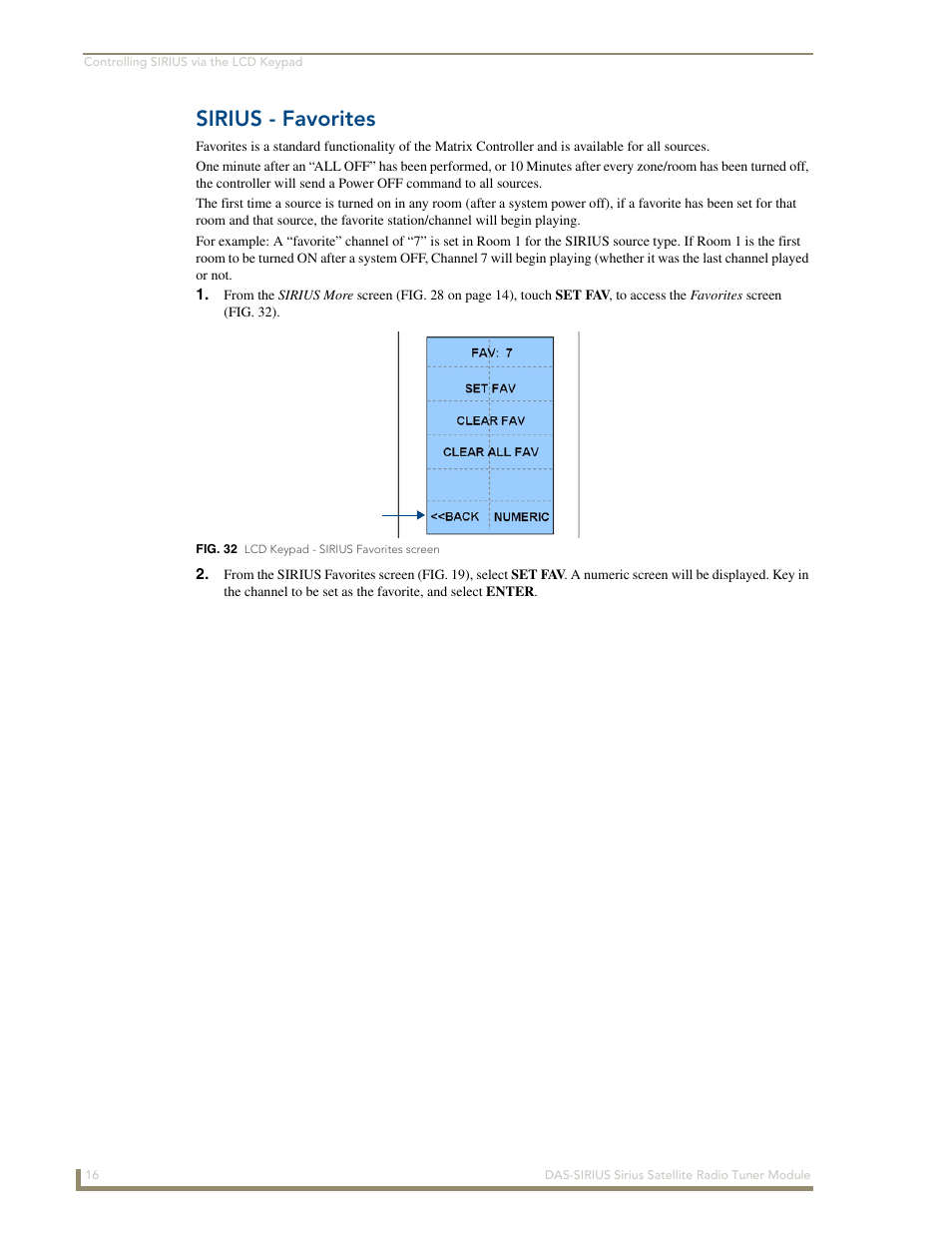 Controlling SIRIUS via the LCD Keypad

SIRIUS - Favorites

Favorites is a standard functionality of the Matrix Controller and is available for all sources.

One minute after an “ALL OFF” has been performed, or 10 Minutes after every zone/room has been turned off, the controller will send a Power OFF command to all sources.

The first time a source is turned on in any room (after a system power off), if a favorite has been set for that room and that source, the favorite station/channel will begin playing.

For example: A “favorite” channel of “7” is set in Room 1 for the SIRIUS source type. If Room 1 is the first room to be turned ON after a system OFF, Channel 7 will begin playing (whether it was the last channel played or not.

1. From the SIRIUS More screen (FIG. 28 on page 14), touch SET FAV, to access the Favorites screen (FIG. 32).

FAV: 7

SET FAV

CLEAR FAV

CLEAR ALL FAV

<<BACK NUMERIC

FIG. 32 LCD Keypad - SIRIUS Favorites screen

2. From the SIRIUS Favorites screen (FIG. 19), select SET FAV. A numeric screen will be displayed. Key in the channel to be set as the favorite, and select ENTER.

16

DAS-SIRIUS Sirius Satellite Radio Tuner Module